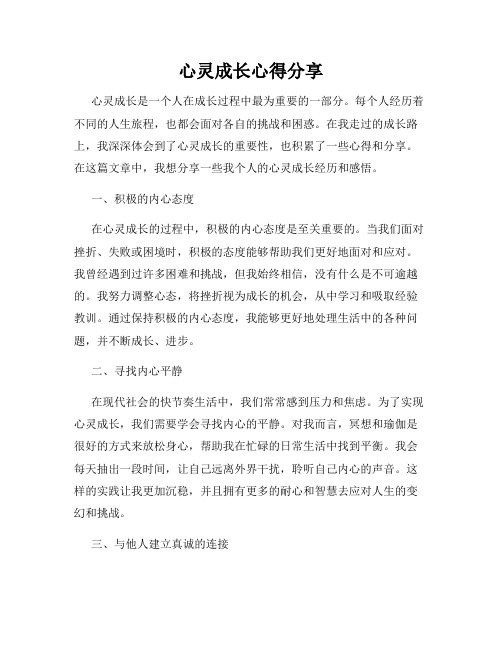 心灵成长心得分享

心灵成长是一个人在成长过程中最为重要的一部分。每个人经历着不同的人生旅程，也都会面对各自的挑战和困惑。在我走过的成长路上，我深深体会到了心灵成长的重要性，也积累了一些心得和分享。在这篇文章中，我想分享一些我个人的心灵成长经历和感悟。

一、积极的内心态度

在心灵成长的过程中，积极的内心态度是至关重要的。当我们面对挫折、失败或困境时，积极的态度能够帮助我们更好地面对和应对。我曾经遇到过许多困难和挑战，但我始终相信，没有什么是不可逾越的。我努力调整心态，将挫折视为成长的机会，从中学习和吸取经验教训。通过保持积极的内心态度，我能够更好地处理生活中的各种问题，并不断成长、进步。

二、寻找内心平静

在现代社会的快节奏生活中，我们常常感到压力和焦虑。为了实现心灵成长，我们需要学会寻找内心的平静。对我而言，冥想和瑜伽是很好的方式来放松身心，帮助我在忙碌的日常生活中找到平衡。我会每天抽出一段时间，让自己远离外界干扰，聆听自己内心的声音。这样的实践让我更加沉稳，并且拥有更多的耐心和智慧去应对人生的变幻和挑战。

三、与他人建立真诚的连接